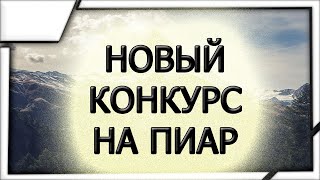 НОВЫЙ
КОНКУРС
НА ПИАР